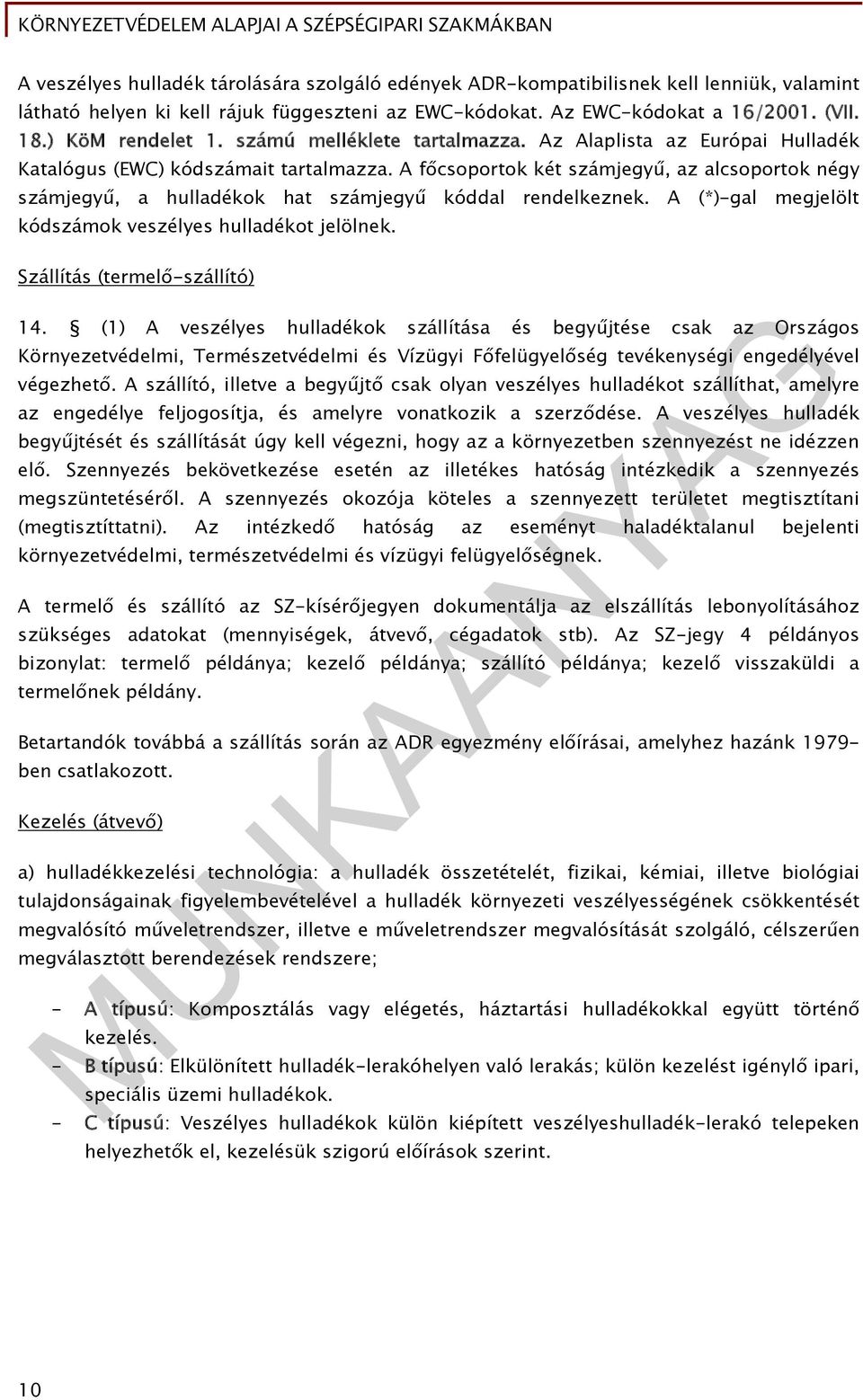 KÖRNYEZETVÉDELEM ALAPJAI A SZÉPSÉGIPARI SZAKMÁKBAN

A veszélyes hulladék tárolására szolgáló edények ADR-kompatibilisnek kell lenniük, valamint látható helyen ki kell rájuk függeszteni az EWC-kódokat. Az EWC-kódokat a 16/2001. (VII. 18.) KöM rendelet 1. számú melléklete tartalmazza. Az Alaplista az Európai Hulladék Katalógus (EWC) kódszámait tartalmazza. A főcsoportok két számjegyű, az alcsoportok négy számjegyű, a hulladékok hat számjegyű kóddal rendelkeznek. A (*)-gal megjelölt kódszámok veszélyes hulladékot jelölnek.

Szállítás (termelő-szállító)

14. § (1) A veszélyes hulladékok szállítása és begyűjtése csak az Országos Környezetvédelmi, Természetvédelmi és Vízügyi Főfelügyelőség tevékenységi engedélyével végezhető. A szállító, illetve a begyűjtő csak olyan veszélyes hulladékot szállíthat, amelyre az engedélye feljogosítja, és amelyre vonatkozik a szerződése. A veszélyes hulladék begyűjtését és szállítását úgy kell végezni, hogy az a környezetben szennyezést ne idézzen elő. Szennyezés bekövetkezése esetén az illetékes hatóság intézkedik a szennyezés megszüntetéséről. A szennyezés okozója köteles a szennyezett területet megtisztítani (megtisztíttatni). Az intézkedő hatóság az eseményt haladéktalanul bejelenti környezetvédelmi, természetvédelmi és vízügyi felügyelőségnek.

A termelő és szállító az SZ-kísérőjegyen dokumentálja az elszállítás lebonyolításához szükséges adatokat (mennyiségek, átvevő, cégadatok stb). Az SZ-jegy 4 példányos bizonylat: termelő példánya; kezelő példánya; szállító példánya; kezelő visszaküldi a termelőnek példány.

Betartandók továbbá a szállítás során az ADR egyezmény előírásai, amelyhez hazánk 1979-ben csatlakozott.

Kezelés (átvevő)

a) hulladékkezelési technológia: a hulladék összetételét, fizikai, kémiai, illetve biológiai tulajdonságainak figyelembevételével a hulladék környezeti veszélyességének csökkentését megvalósító műveletrendszer, illetve e műveletrendszer megvalósítását szolgáló, célszerűen megválasztott berendezések rendszere;

- A típusú: Komposztálás vagy elégetés, háztartási hulladékokkal együtt történő kezelés.
- B típusú: Elkülönített hulladék-lerakóhelyen való lerakás; külön kezelést igénylő ipari, speciális üzemi hulladékok.
- C típusú: Veszélyes hulladékok külön kiépített veszélyeshulladék-lerakó telepeken helyezhetők el, kezelésük szigorú előírások szerint.

MUNKAANYAG

10